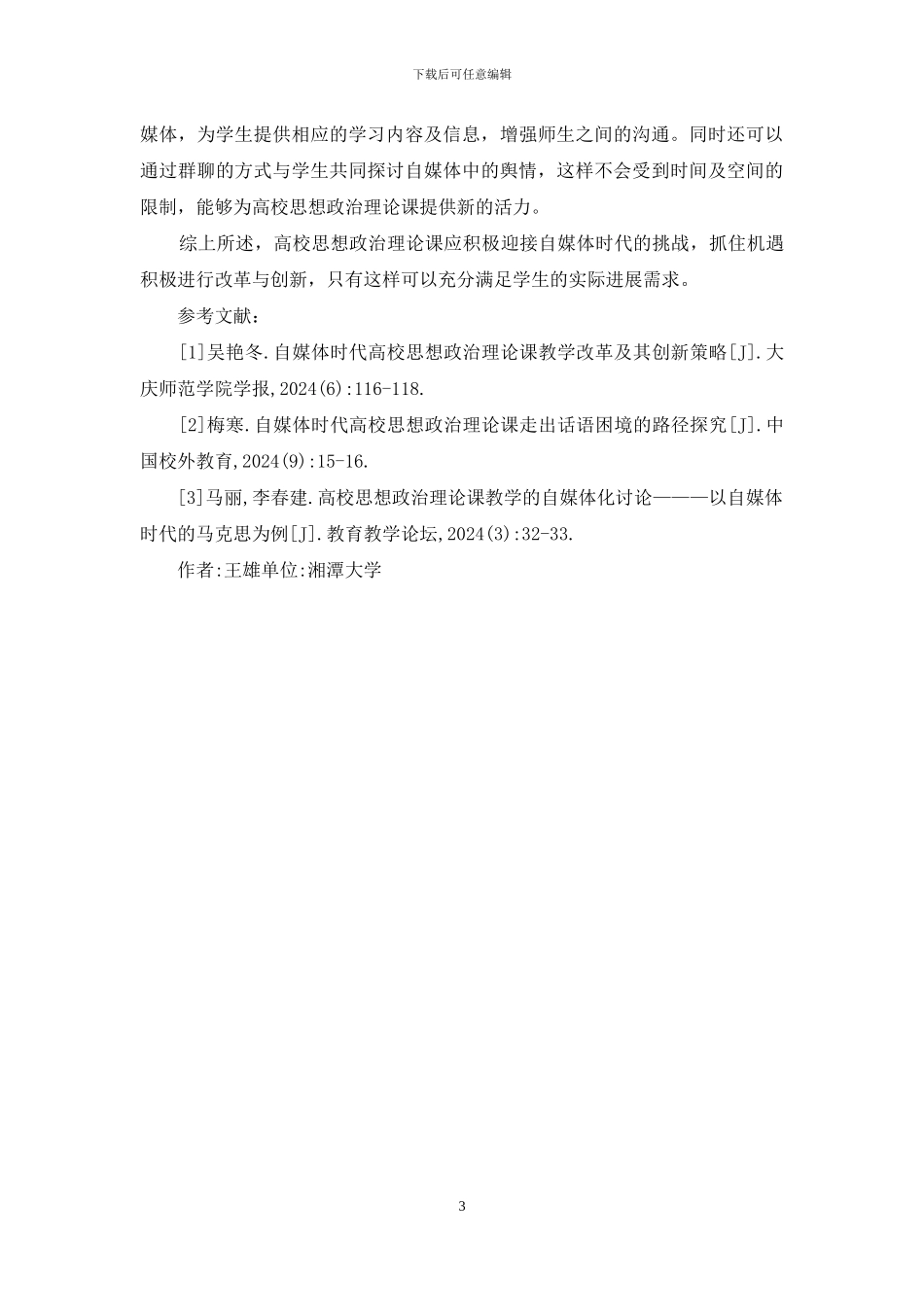 下载后可任意编辑

媒体，为学生提供相应的学习内容及信息，增强师生之间的沟通。同时还可以通过群聊的方式与学生共同探讨自媒体中的舆情，这样不会受到时间及空间的限制，能够为高校思想政治理论课提供新的活力。

综上所述，高校思想政治理论课应积极迎接自媒体时代的挑战，抓住机遇积极进行改革与创新，只有这样可以充分满足学生的实际进展需求。

参考文献：

[1]吴艳冬.自媒体时代高校思想政治理论课教学改革及其创新策略[J].大庆师范学院学报,2024(6):116-118.

[2]梅寒.自媒体时代高校思想政治理论课走出话语困境的路径探究[J].中国校外教育,2024(9):15-16.

[3]马丽,李春建.高校思想政治理论课教学的自媒体化讨论———以自媒体时代的马克思为例[J].教育教学论坛,2024(3):32-33.

作者:王雄单位:湘潭大学

3